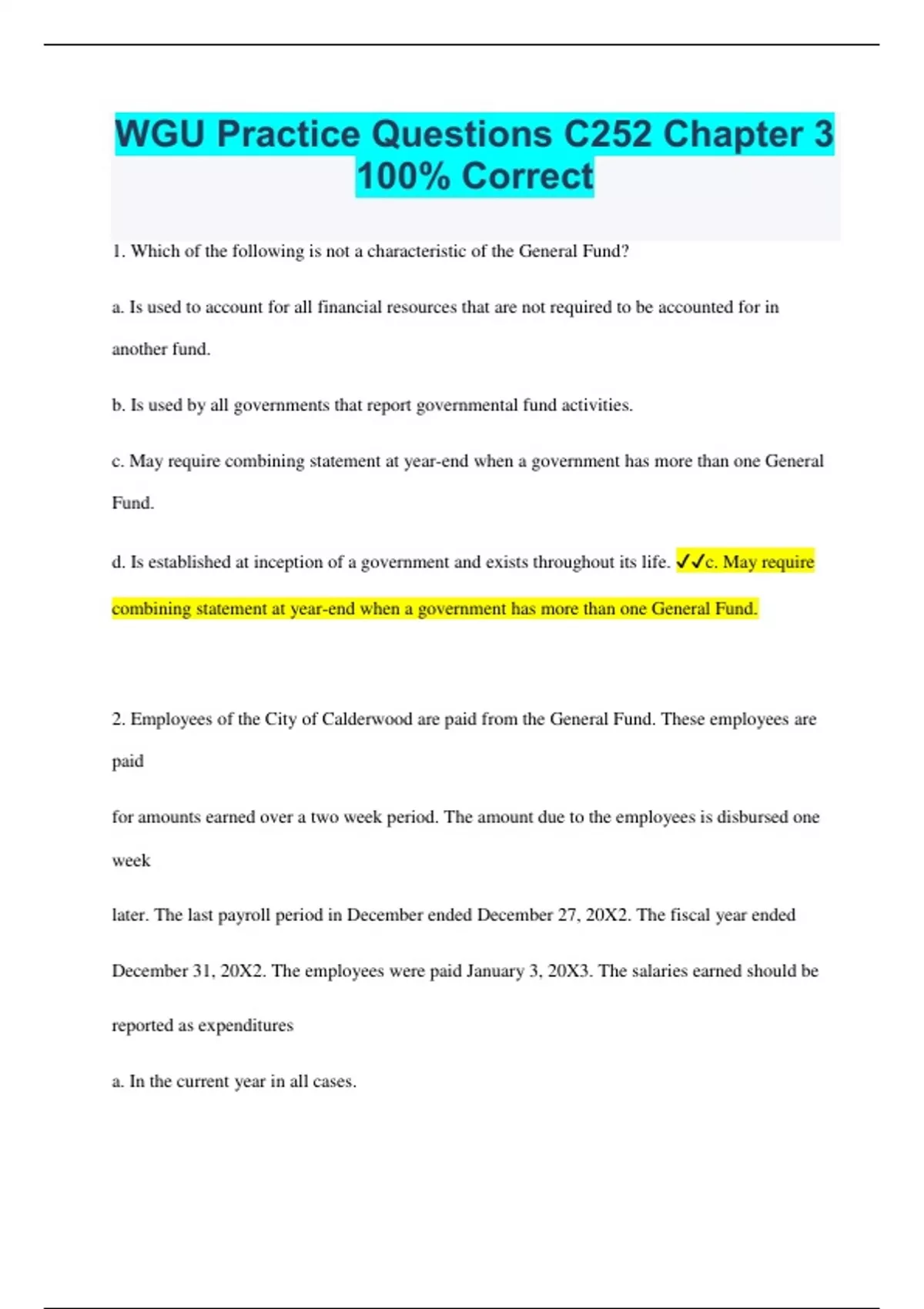 WGU Practice Questions C252 Chapter 3 100% Correct

1. Which of the following is not a characteristic of the General Fund?

a. Is used to account for all financial resources that are not required to be accounted for in another fund.

b. Is used by all governments that report governmental fund activities.

c. May require combining statement at year-end when a government has more than one General Fund.

d. Is established at inception of a government and exists throughout its life. ✓✓c. May require combining statement at year-end when a government has more than one General Fund.

2. Employees of the City of Calderwood are paid from the General Fund. These employees are paid

for amounts earned over a two week period. The amount due to the employees is disbursed one week

later. The last payroll period in December ended December 27, 20X2. The fiscal year ended

December 31, 20X2. The employees were paid January 3, 20X3. The salaries earned should be

reported as expenditures

a. In the current year in all cases.